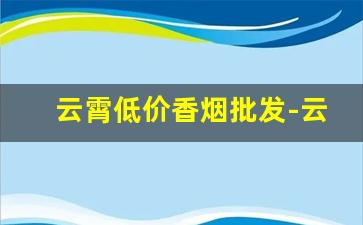 云霄低价香烟批发-云